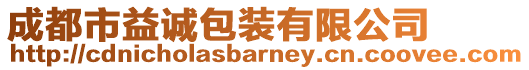 成都市益诚包装有限公司
http://cdnicholasbarney.cn.coovee.com